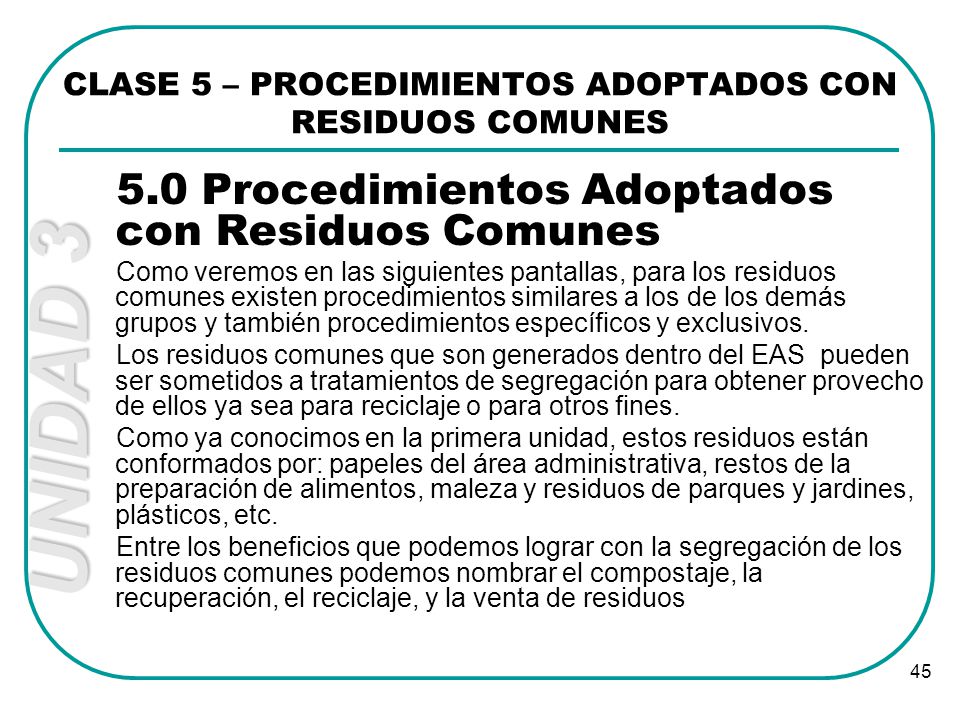 CLASE 5 – PROCEDIMIENTOS ADOPTADOS CON RESIDUOS COMUNES

UNIDAD 3

5.0 Procedimientos Adoptados con Residuos Comunes

Como veremos en las siguientes pantallas, para los residuos comunes existen procedimientos similares a los de los demás grupos y también procedimientos específicos y exclusivos.

Los residuos comunes que son generados dentro del EAS pueden ser sometidos a tratamientos de segregación para obtener provecho de ellos ya sea para reciclaje o para otros fines.

Como ya conocimos en la primera unidad, estos residuos están conformados por: papeles del área administrativa, restos de la preparación de alimentos, maleza y residuos de parques y jardines, plásticos, etc.

Entre los beneficios que podemos lograr con la segregación de los residuos comunes podemos nombrar el compostaje, la recuperación, el reciclaje, y la venta de residuos

45